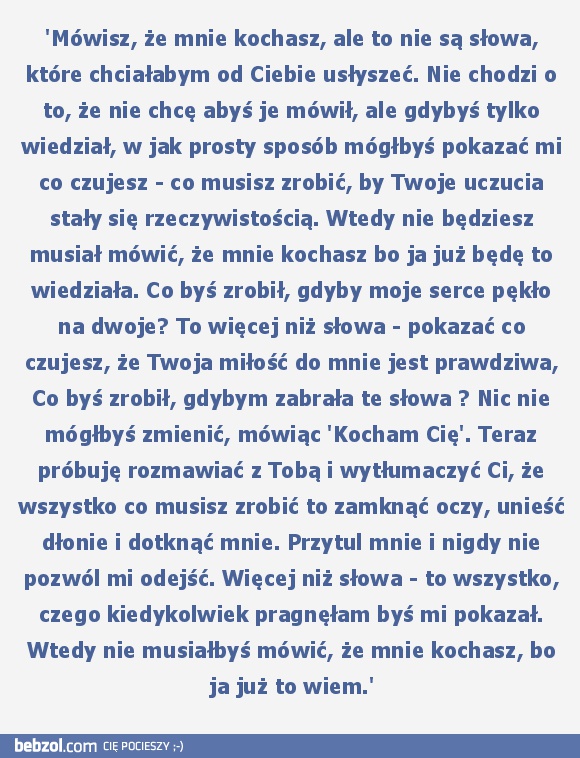 'Mówisz, że mnie kochasz, ale to nie są słowa, które chciałabym od Ciebie usłyszeć. Nie chodzi o to, że nie chcę abyś je mówił, ale gdybyś tylko wiedział, w jak prosty sposób mógłbyś pokazać mi co czujesz - co musisz zrobić, by Twoje uczucia stały się rzeczywistością. Wtedy nie będziesz musiał mówić, że mnie kochasz bo ja już będę to wiedziała. Co byś zrobił, gdyby moje serce pękło na dwoje? To więcej niż słowa - pokazać co czujesz, że Twoja miłość do mnie jest prawdziwa, Co byś zrobił, gdybym zabrała te słowa ? Nic nie mógłbyś zmienić, mówiąc 'Kocham Cię'. Teraz próbuję rozmawiać z Tobą i wytłumaczyć Ci, że wszystko co musisz zrobić to zamknąć oczy, unieść dłonie i dotknąć mnie. Przytul mnie i nigdy nie pozwól mi odejść. Więcej niż słowa - to wszystko, czego kiedykolwiek pragnęłam byś mi pokazał. Wtedy nie musiałbyś mówić, że mnie kochasz, bo ja już to wiem.'

bebzol.com CIĘ POCIESZY ;-)